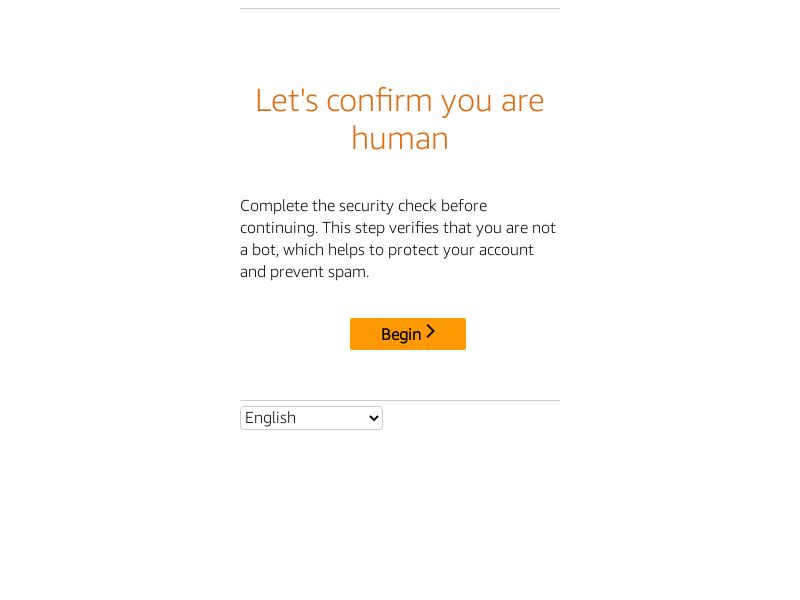 Let's confirm you are human

Complete the security check before continuing. This step verifies that you are not a bot, which helps to protect your account and prevent spam.

Begin

English